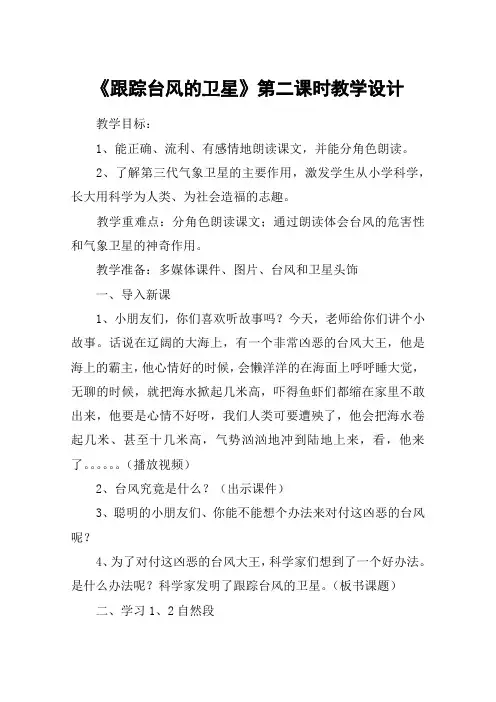 《跟踪台风的卫星》第二课时教学设计

教学目标：

1、能正确、流利、有感情地朗读课文，并能分角色朗读。

2、了解第三代气象卫星的主要作用，激发学生从小学科学，长大用科学为人类、为社会造福的志趣。

教学重难点：分角色朗读课文；通过朗读体会台风的危害性和气象卫星的神奇作用。

教学准备：多媒体课件、图片、台风和卫星头饰

一、导入新课

1、小朋友们，你们喜欢听故事吗？今天，老师给你们讲个小故事。话说在辽阔的大海上，有一个非常凶恶的台风大王，他是海上的霸主，他心情好的时候，会懒洋洋的在海面上呼呼睡大觉，无聊的时候，就把海水掀起几米高，吓得鱼虾们都缩在家里不敢出来，他要是心情不好呀，我们人类可要遭殃了，他会把海水卷起几米、甚至十几米高，气势汹汹地冲到陆地上来，看，他来了。。。。。。（播放视频）

2、台风究竟是什么？（出示课件）

3、聪明的小朋友们、你能不能想个办法来对付这凶恶的台风呢？

4、为了对付这凶恶的台风大王，科学家们想到了一个好办法。是什么办法呢？科学家发明了跟踪台风的卫星。（板书课题）

二、学习1、2自然段